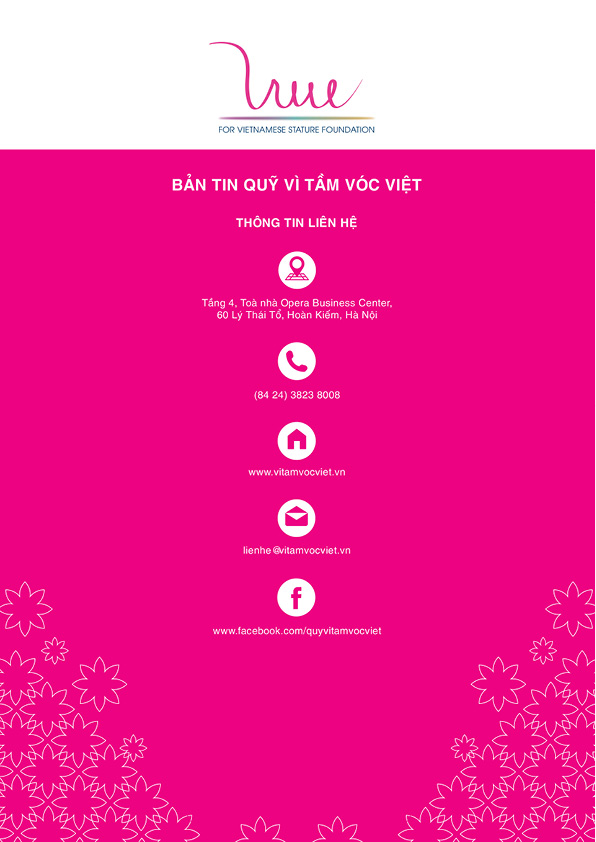 FOR VIETNAMESE STATURE FOUNDATION

BẢN TIN QUỸ VÌ TẦM VÓC VIỆT

THÔNG TIN LIÊN HỆ

Tầng 4, Toà nhà Opera Business Center,
60 Lý Thái Tổ, Hoàn Kiếm, Hà Nội

(84 24) 3823 8008

www.vitamvocviet.vn

lienhe@vitamvocviet.vn

www.facebook.com/quyvitamvocviet